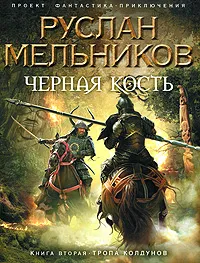 ПРОЕКТ ФАНТАСТИКА-ПРИКЛЮЧЕНИЯ

РУСЛАН МЕЛЬНИКОВ

ЧЕРНАЯ КОСТЬ

КНИГА ВТОРАЯ · ТРОПА КОЛДУНОВ